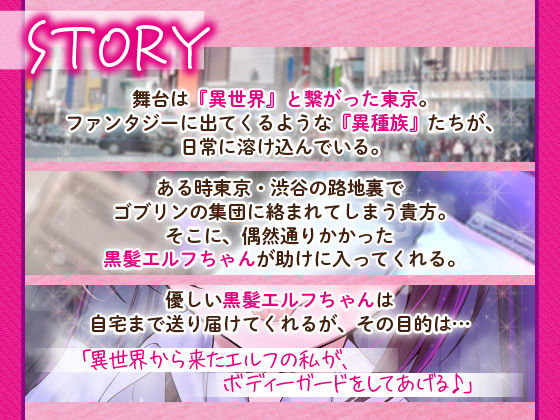 STORY

舞台は『異世界』と繋がった東京。
ファンタジーに出てくるような『異種族』たちが、
日常に溶け込んでいる。

ある時東京・渋谷の路地裏で
ゴブリンの集団に絡まれてしまう貴方。
そこに、偶然通りかかった
黒髪エルフちゃんが助けに入ってくれる。

優しい黒髪エルフちゃんは
自宅まで送り届けてくれるが、その目的は…

「異世界から来たエルフの私が、
ボディーガードをしてあげる♪」